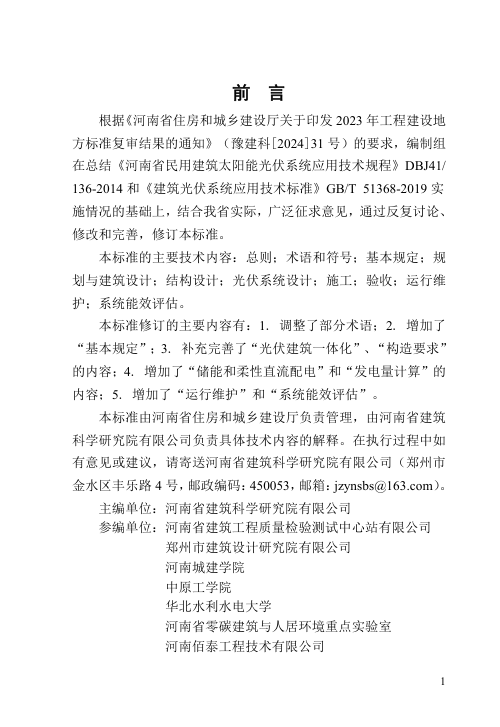 前　言

根据《河南省住房和城乡建设厅关于印发 2023 年工程建设地方标准复审结果的通知》（豫建科[2024]31 号）的要求，编制组在总结《河南省民用建筑太阳能光伏系统应用技术规程》DBJ41/136-2014 和《建筑光伏系统应用技术标准》GB/T 51368-2019 实施情况的基础上，结合我省实际，广泛征求意见，通过反复讨论、修改和完善，修订本标准。

本标准的主要技术内容：总则；术语和符号；基本规定；规划与建筑设计；结构设计；光伏系统设计；施工；验收；运行维护；系统能效评估。

本标准修订的主要内容有：1. 调整了部分术语；2. 增加了“基本规定”；3. 补充完善了“光伏建筑一体化”、“构造要求”的内容；4. 增加了“储能和柔性直流配电”和“发电量计算”的内容；5. 增加了“运行维护”和“系统能效评估”。

本标准由河南省住房和城乡建设厅负责管理，由河南省建筑科学研究院有限公司负责具体技术内容的解释。在执行过程中如有意见或建议，请寄送河南省建筑科学研究院有限公司（郑州市金水区丰乐路 4 号，邮政编码：450053，邮箱：jzynsbs@163.com）。

主编单位：河南省建筑科学研究院有限公司
参编单位：河南省建筑工程质量检验测试中心站有限公司
郑州市建筑设计研究院有限公司
河南城建学院
中原工学院
华北水利水电大学
河南省零碳建筑与人居环境重点实验室
河南佰泰工程技术有限公司

1